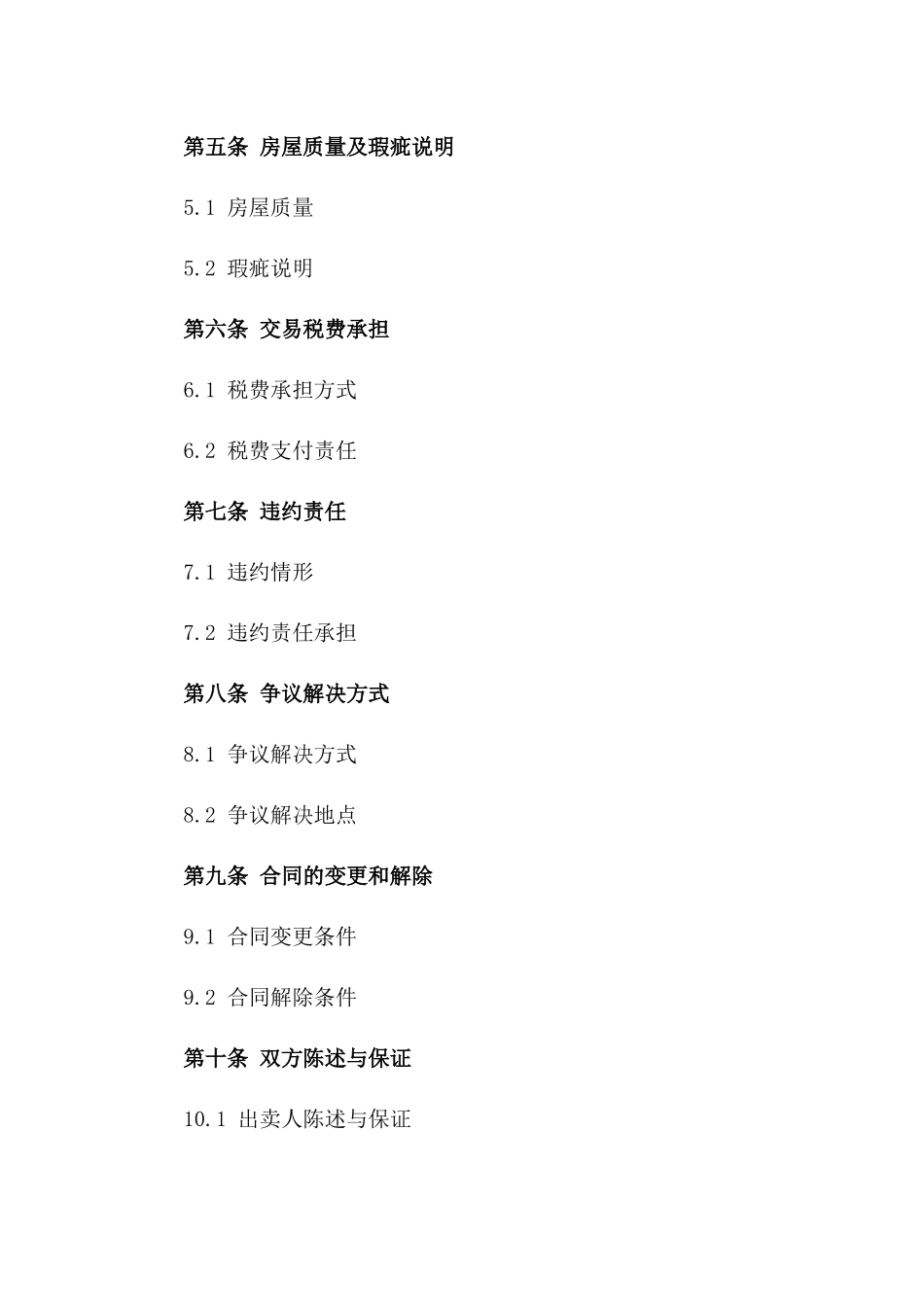 第五条 房屋质量及瑕疵说明

5.1 房屋质量

5.2 瑕疵说明

第六条 交易税费承担

6.1 税费承担方式

6.2 税费支付责任

第七条 违约责任

7.1 违约情形

7.2 违约责任承担

第八条 争议解决方式

8.1 争议解决方式

8.2 争议解决地点

第九条 合同的变更和解除

9.1 合同变更条件

9.2 合同解除条件

第十条 双方陈述与保证

10.1 出卖人陈述与保证